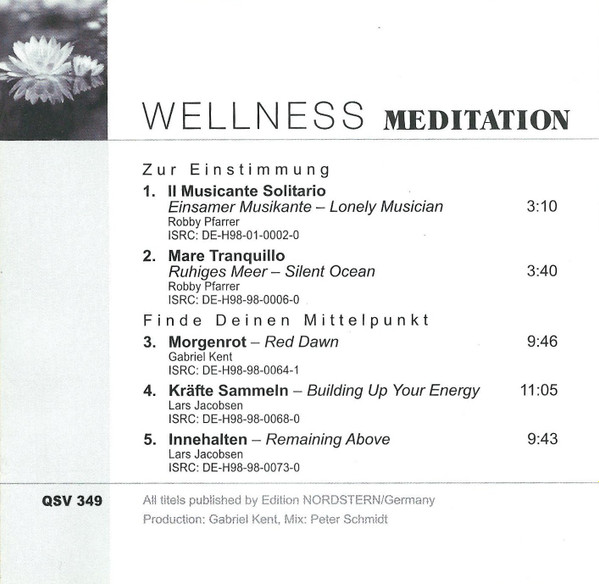 WELLNESS MEDITATION

Zur Einstimmung

1. Il Musicante Solitario
Einsamer Musikante – Lonely Musician 3:10
Robby Pfarrer
ISRC: DE-H98-01-0002-0

2. Mare Tranquillo
Ruhiges Meer – Silent Ocean 3:40
Robby Pfarrer
ISRC: DE-H98-98-0006-0

Finde Deinen Mittelpunkt

3. Morgenrot – Red Dawn 9:46
Gabriel Kent
ISRC: DE-H98-98-0064-1

4. Kräfte Sammeln – Building Up Your Energy 11:05
Lars Jacobsen
ISRC: DE-H98-98-0068-0

5. Innehalten – Remaining Above 9:43
Lars Jacobsen
ISRC: DE-H98-98-0073-0

QSV 349

All titels published by Edition NORDSTERN/Germany
Production: Gabriel Kent, Mix: Peter Schmidt